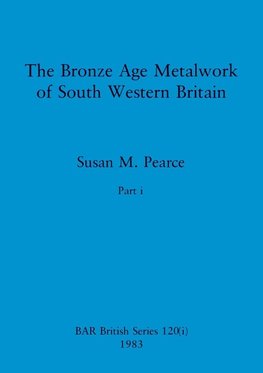 The Bronze Age Metalwork of South Western Britain

Susan M. Pearce

Part i

BAR British Series 120(i)
1983